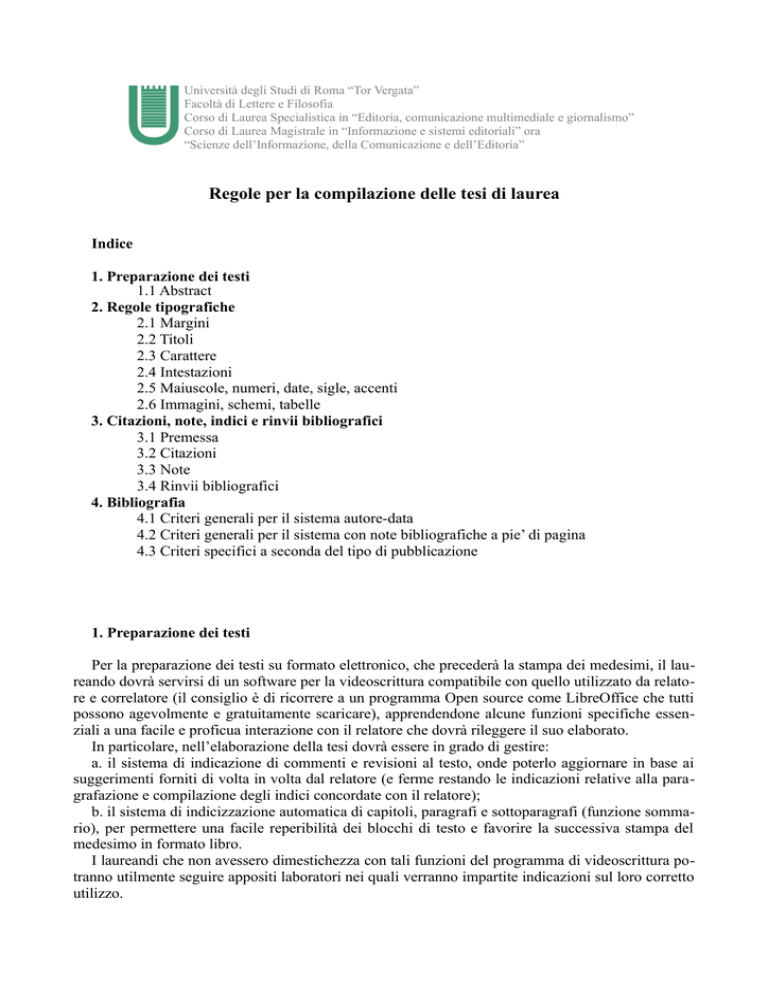 Università degli Studi di Roma “Tor Vergata”
Facoltà di Lettere e Filosofia
Corso di Laurea Specialistica in “Editoria, comunicazione multimediale e giornalismo”
Corso di Laurea Magistrale in “Informazione e sistemi editoriali” ora
“Scienze dell’Informazione, della Comunicazione e dell’Editoria”

Regole per la compilazione delle tesi di laurea

Indice

1. Preparazione dei testi
1.1 Abstract
2. Regole tipografiche
2.1 Margini
2.2 Titoli
2.3 Carattere
2.4 Intestazioni
2.5 Maiuscole, numeri, date, sigle, accenti
2.6 Immagini, schemi, tabelle
3. Citazioni, note, indici e rinvii bibliografici
3.1 Premessa
3.2 Citazioni
3.3 Note
3.4 Rinvii bibliografici
4. Bibliografia
4.1 Criteri generali per il sistema autore-data
4.2 Criteri generali per il sistema con note bibliografiche a pie’ di pagina
4.3 Criteri specifici a seconda del tipo di pubblicazione

1. Preparazione dei testi

Per la preparazione dei testi su formato elettronico, che precederà la stampa dei medesimi, il laureando dovrà servirsi di un software per la videoscrittura compatibile con quello utilizzato da relatore e correlatore (il consiglio è di ricorrere a un programma Open source come LibreOffice che tutti possono agevolmente e gratuitamente scaricare), apprendendone alcune funzioni specifiche essenziali a una facile e proficua interazione con il relatore che dovrà rileggere il suo elaborato.
In particolare, nell’elaborazione della tesi dovrà essere in grado di gestire:
a. il sistema di indicazione di commenti e revisioni al testo, onde poterlo aggiornare in base ai suggerimenti forniti di volta in volta dal relatore (e ferme restando le indicazioni relative alla paragrafazione e compilazione degli indici concordate con il relatore);
b. il sistema di indicizzazione automatica di capitoli, paragrafi e sottoparagrafi (funzione sommario), per permettere una facile reperibilità dei blocchi di testo e favorire la successiva stampa del medesimo in formato libro.
I laureandi che non avessero dimestichezza con tali funzioni del programma di videoscrittura potranno utilmente seguire appositi laboratori nei quali verranno impartite indicazioni sul loro corretto utilizzo.